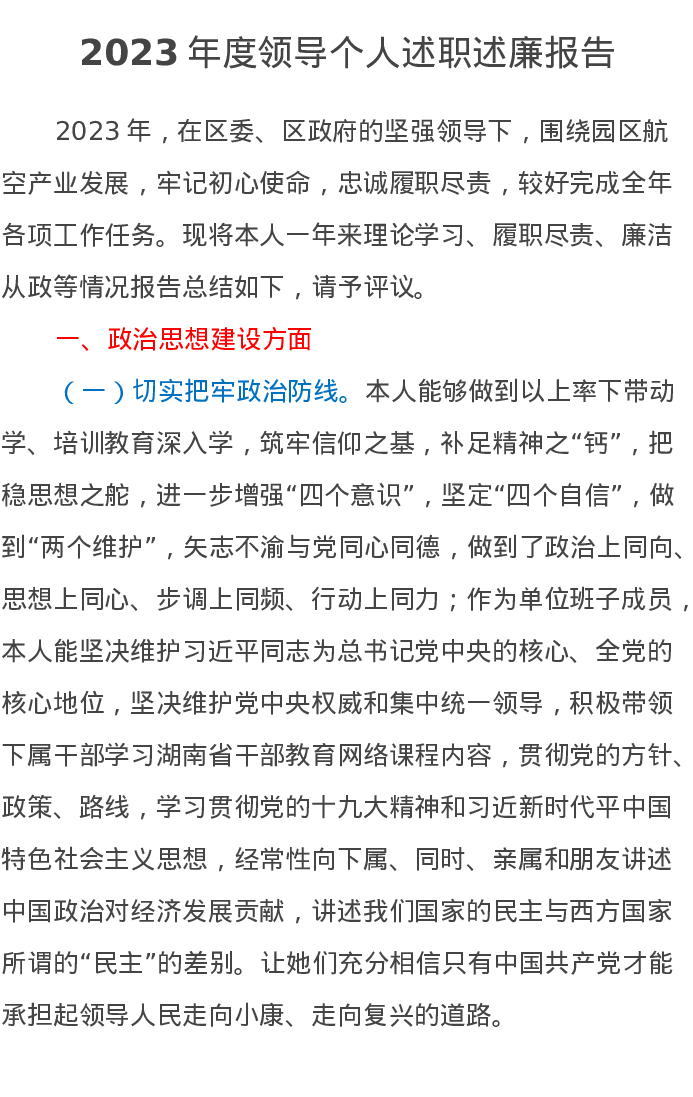 2023 年度领导个人述职述廉报告

2023 年，在区委、区政府的坚强领导下，围绕园区航空产业发展，牢记初心使命，忠诚履职尽责，较好完成全年各项工作任务。现将本人一年来理论学习、履职尽责、廉洁从政等情况报告总结如下，请予评议。

一、政治思想建设方面

（一）切实把牢政治防线。本人能够做到以上率下带动学、培训教育深入学，筑牢信仰之基，补足精神之“钙”，把稳思想之舵，进一步增强“四个意识”，坚定“四个自信”，做到“两个维护”，矢志不渝与党同心同德，做到了政治上同向、思想上同心、步调上同频、行动上同力；作为单位班子成员，本人能坚决维护习近平同志为总书记党中央的核心、全党的核心地位，坚决维护党中央权威和集中统一领导，积极带领下属干部学习湖南省干部教育网络课程内容，贯彻党的方针、政策、路线，学习贯彻党的十九大精神和习近新时代平中国特色社会主义思想，经常性向下属、同时、亲属和朋友讲述中国政治对经济发展贡献，讲述我们国家的民主与西方国家所谓的“民主”的差别。让她们充分相信只有中国共产党才能承担起领导人民走向小康、走向复兴的道路。